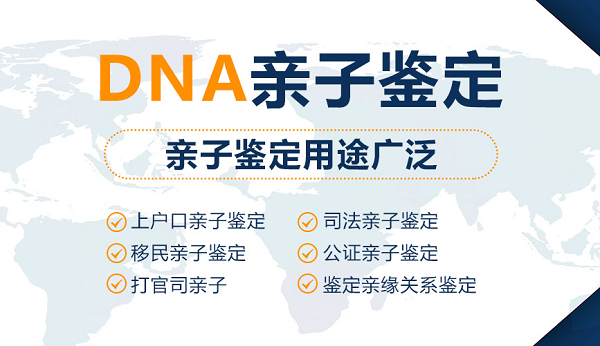 DNA亲子鉴定

亲子鉴定用途广泛

上户口亲子鉴定
移民亲子鉴定
打官司亲子

司法亲子鉴定
公证亲子鉴定
鉴定亲缘关系鉴定